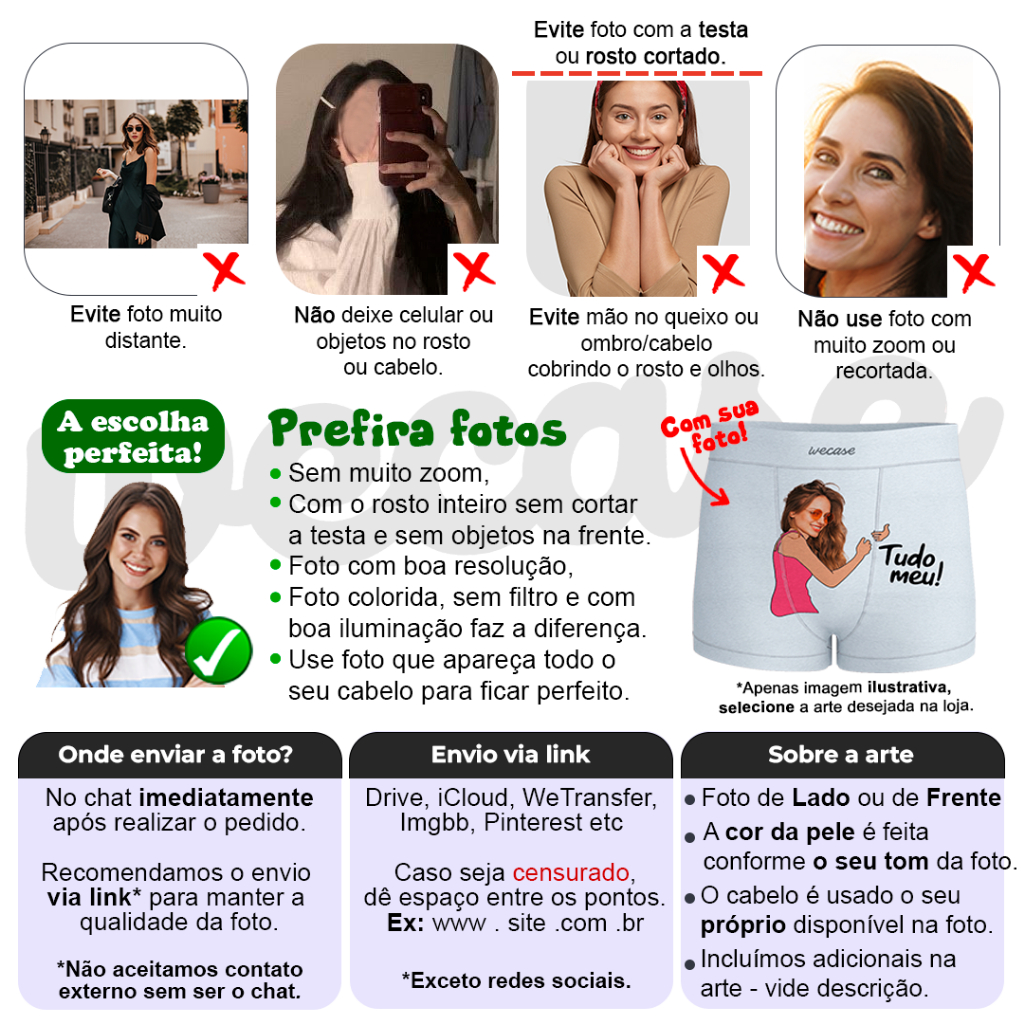 Evite foto com a testa ou rosto cortado.

Evite foto muito distante.

Não deixe celular ou objetos no rosto ou cabelo.

Evite mão no queixo ou ombro/cabelo cobrindo o rosto e olhos.

Não use foto com muito zoom ou recortada.

A escolha perfeita!

Prefira fotos

• Sem muito zoom,
• Com o rosto inteiro sem cortar a testa e sem objetos na frente.
• Foto com boa resolução,
• Foto colorida, sem filtro e com boa iluminação faz a diferença.
• Use foto que apareça todo o seu cabelo para ficar perfeito.

Com sua foto!

wecase

Tudo meu!

*Apenas imagem ilustrativa, selecione a arte desejada na loja.

Onde enviar a foto?

No chat imediatamente após realizar o pedido.

Recomendamos o envio via link* para manter a qualidade da foto.

*Não aceitamos contato externo sem ser o chat.

Envio via link

Drive, iCloud, WeTransfer, Imgbb, Pinterest etc

Caso seja censurado, dê espaço entre os pontos.
Ex: www . site .com .br

*Exceto redes sociais.

Sobre a arte

• Foto de Lado ou de Frente
• A cor da pele é feita conforme o seu tom da foto.
• O cabelo é usado o seu próprio disponível na foto.
• Incluímos adicionais na arte - vide descrição.

wecase